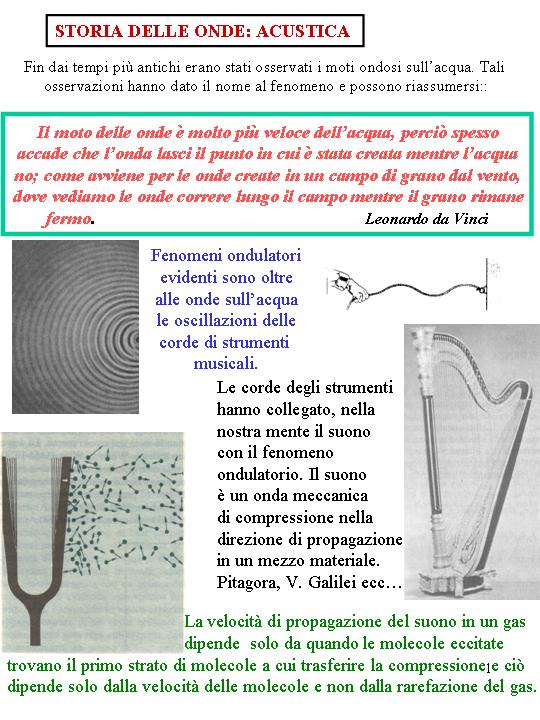 STORIA DELLE ONDE: ACUSTICA

Fin dai tempi più antichi erano stati osservati i moti ondosi sull'acqua. Tali osservazioni hanno dato il nome al fenomeno e possono riassumersi::

Il moto delle onde è molto più veloce dell'acqua, perciò spesso accade che l'onda lasci il punto in cui è stata creata mentre l'acqua no; come avviene per le onde create in un campo di grano dal vento, dove vediamo le onde correre lungo il campo mentre il grano rimane fermo.

Leonardo da Vinci

Fenomeni ondulatori evidenti sono oltre alle onde sull'acqua le oscillazioni delle corde di strumenti musicali.

Le corde degli strumenti hanno collegato, nella nostra mente il suono con il fenomeno ondulatorio. Il suono è un onda meccanica di compressione nella direzione di propagazione in un mezzo materiale. Pitagora, V. Galilei ecc…

La velocità di propagazione del suono in un gas dipende solo da quando le molecole eccitate trovano il primo strato di molecole a cui trasferire la compressione e ciò dipende solo dalla velocità delle molecole e non dalla rarefazione del gas.

1